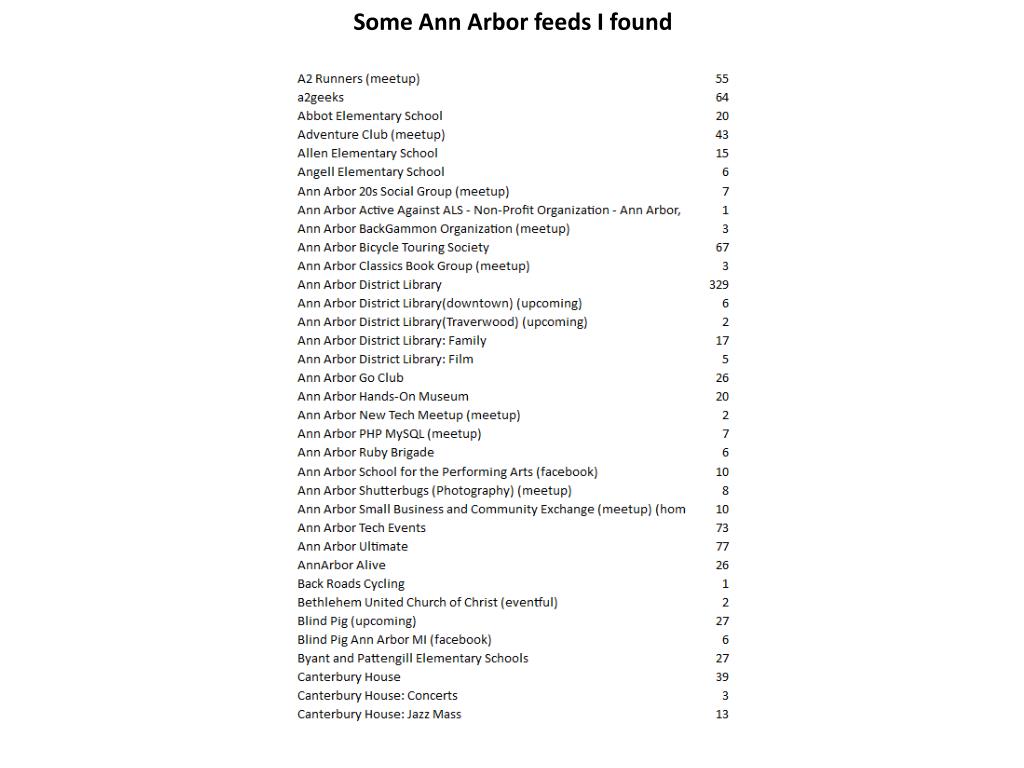 Some Ann Arbor feeds I found

| | |
|---|---|
| A2 Runners (meetup) | 55 |
| a2geeks | 64 |
| Abbot Elementary School | 20 |
| Adventure Club (meetup) | 43 |
| Allen Elementary School | 15 |
| Angell Elementary School | 6 |
| Ann Arbor 20s Social Group (meetup) | 7 |
| Ann Arbor Active Against ALS - Non-Profit Organization - Ann Arbor, | 1 |
| Ann Arbor BackGammon Organization (meetup) | 3 |
| Ann Arbor Bicycle Touring Society | 67 |
| Ann Arbor Classics Book Group (meetup) | 3 |
| Ann Arbor District Library | 329 |
| Ann Arbor District Library(downtown) (upcoming) | 6 |
| Ann Arbor District Library(Traverwood) (upcoming) | 2 |
| Ann Arbor District Library: Family | 17 |
| Ann Arbor District Library: Film | 5 |
| Ann Arbor Go Club | 26 |
| Ann Arbor Hands-On Museum | 20 |
| Ann Arbor New Tech Meetup (meetup) | 2 |
| Ann Arbor PHP MySQL (meetup) | 7 |
| Ann Arbor Ruby Brigade | 6 |
| Ann Arbor School for the Performing Arts (facebook) | 10 |
| Ann Arbor Shutterbugs (Photography) (meetup) | 8 |
| Ann Arbor Small Business and Community Exchange (meetup) (hom | 10 |
| Ann Arbor Tech Events | 73 |
| Ann Arbor Ultimate | 77 |
| AnnArbor Alive | 26 |
| Back Roads Cycling | 1 |
| Bethlehem United Church of Christ (eventful) | 2 |
| Blind Pig (upcoming) | 27 |
| Blind Pig Ann Arbor MI (facebook) | 6 |
| Byant and Pattengill Elementary Schools | 27 |
| Canterbury House | 39 |
| Canterbury House: Concerts | 3 |
| Canterbury House: Jazz Mass | 13 |